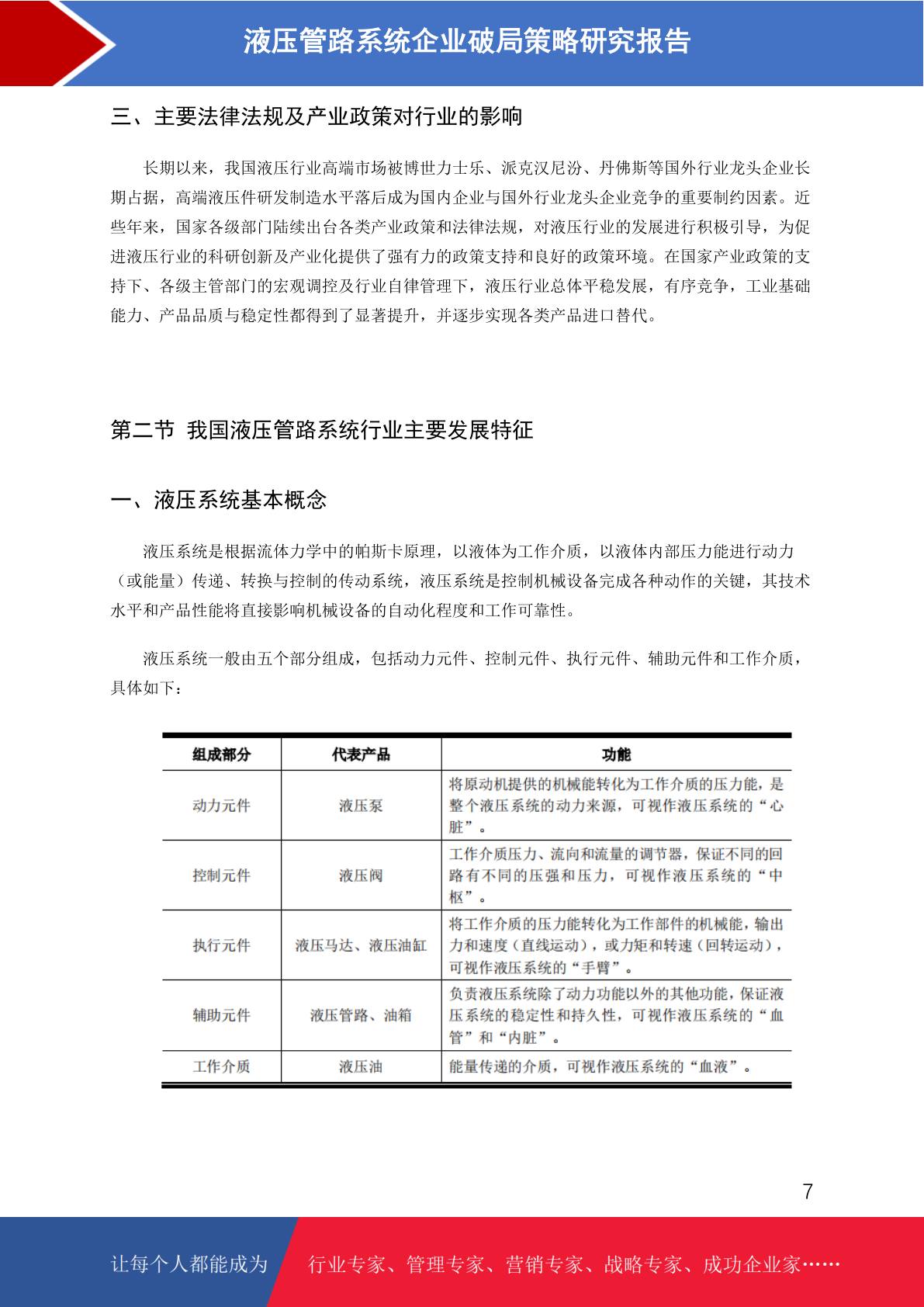 液压管路系统企业破局策略研究报告

三、主要法律法规及产业政策对行业的影响

长期以来，我国液压行业高端市场被博世力士乐、派克汉尼汾、丹佛斯等国外行业龙头企业长期占据，高端液压件研发制造水平落后成为国内企业与国外行业龙头企业竞争的重要制约因素。近些年来，国家各级部门陆续出台各类产业政策和法律法规，对液压行业的发展进行积极引导，为促进液压行业的科研创新及产业化提供了强有力的政策支持和良好的政策环境。在国家产业政策的支持下、各级主管部门的宏观调控及行业自律管理下，液压行业总体平稳发展，有序竞争，工业基础能力、产品品质与稳定性都得到了显著提升，并逐步实现各类产品进口替代。

第二节 我国液压管路系统行业主要发展特征

一、液压系统基本概念

液压系统是根据流体力学中的帕斯卡原理，以液体为工作介质，以液体内部压力能进行动力（或能量）传递、转换与控制的传动系统，液压系统是控制机械设备完成各种动作的关键，其技术水平和产品性能将直接影响机械设备的自动化程度和工作可靠性。

液压系统一般由五个部分组成，包括动力元件、控制元件、执行元件、辅助元件和工作介质，具体如下：

| 组成部分 | 代表产品 | 功能 |
|---|---|---|
| 动力元件 | 液压泵 | 将原动机提供的机械能转化为工作介质的压力能，是整个液压系统的动力来源，可视作液压系统的“心脏”。 |
| 控制元件 | 液压阀 | 工作介质压力、流向和流量的调节器，保证不同的回路有不同的压强和压力，可视作液压系统的“中枢”。 |
| 执行元件 | 液压马达、液压油缸 | 将工作介质的压力能转化为工作部件的机械能，输出力和速度（直线运动），或力矩和转速（回转运动），可视作液压系统的“手臂”。 |
| 辅助元件 | 液压管路、油箱 | 负责液压系统除了动力功能以外的其他功能，保证液压系统的稳定性和持久性，可视作液压系统的“血管”和“内脏”。 |
| 工作介质 | 液压油 | 能量传递的介质，可视作液压系统的“血液”。 |

7

让每个人都能成为 行业专家、管理专家、营销专家、战略专家、成功企业家……